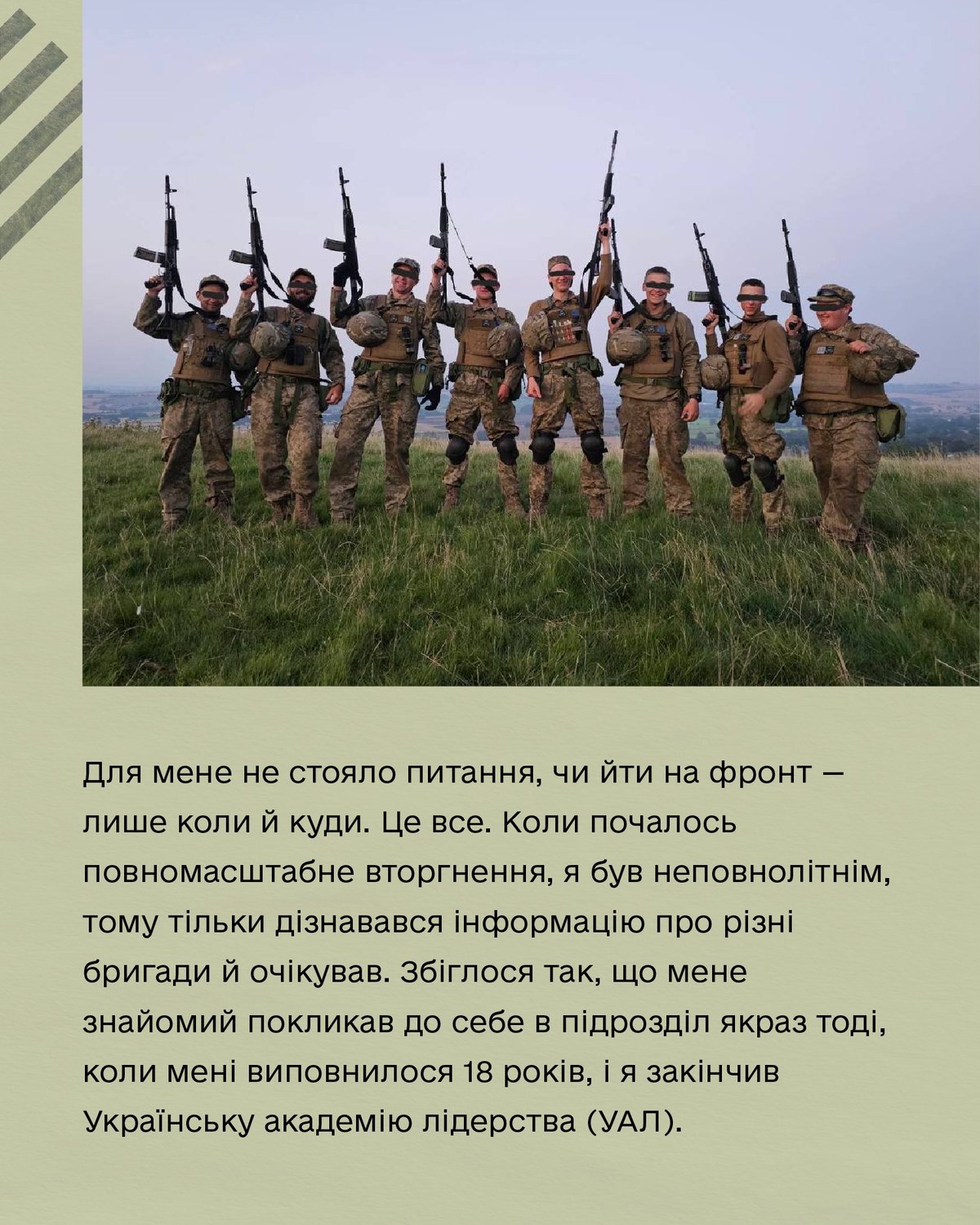 Для мене не стояло питання, чи йти на фронт — лише коли й куди. Це все. Коли почалось повномасштабне вторгнення, я був неповнолітнім, тому тільки дізнавався інформацію про різні бригади й очікував. Збіглося так, що мене знайомий покликав до себе в підрозділ якраз тоді, коли мені виповнилося 18 років, і я закінчив Українську академію лідерства (УАЛ).